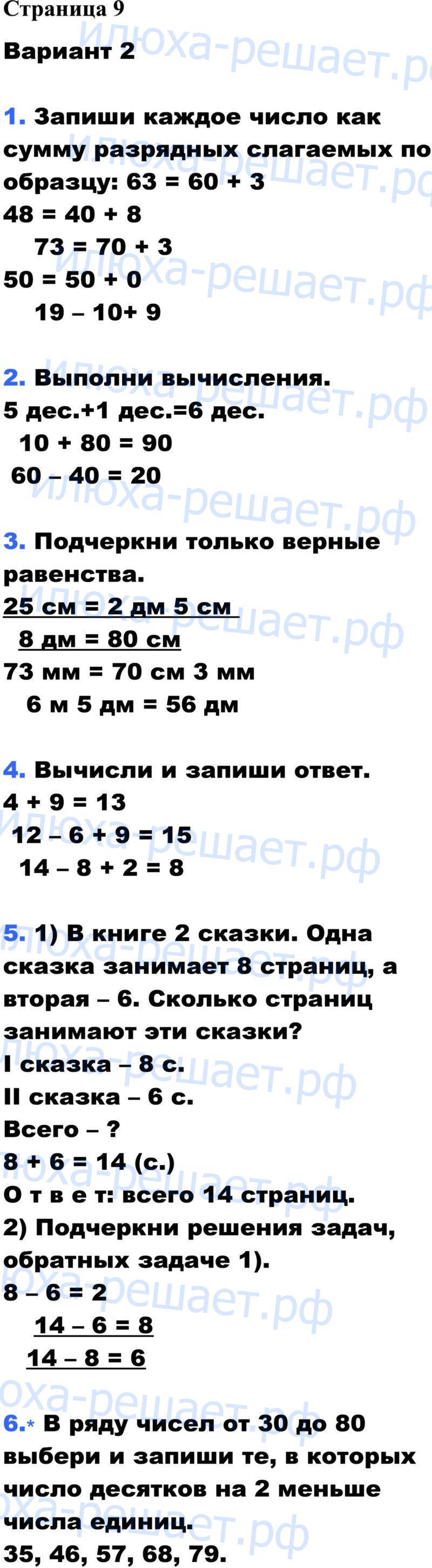 Страница 9

Вариант 2

1. Запиши каждое число как сумму разрядных слагаемых по образцу: 63 = 60 + 3

48 = 40 + 8

73 = 70 + 3

50 = 50 + 0

19 – 10+ 9

2. Выполни вычисления.

5 дес.+1 дес.=6 дес.

10 + 80 = 90

60 – 40 = 20

3. Подчеркни только верные равенства.

25 см = 2 дм 5 см

8 дм = 80 см

73 мм = 70 см 3 мм

6 м 5 дм = 56 дм

4. Вычисли и запиши ответ.

4 + 9 = 13

12 – 6 + 9 = 15

14 – 8 + 2 = 8

5. 1) В книге 2 сказки. Одна сказка занимает 8 страниц, а вторая – 6. Сколько страниц занимают эти сказки?

I сказка – 8 с.

II сказка – 6 с.

Всего – ?

8 + 6 = 14 (с.)

О т в е т: всего 14 страниц.

2) Подчеркни решения задач, обратных задаче 1).

8 – 6 = 2

14 – 6 = 8

14 – 8 = 6

6.* В ряду чисел от 30 до 80 выбери и запиши те, в которых число десятков на 2 меньше числа единиц.

35, 46, 57, 68, 79.

илюха-решает.рф